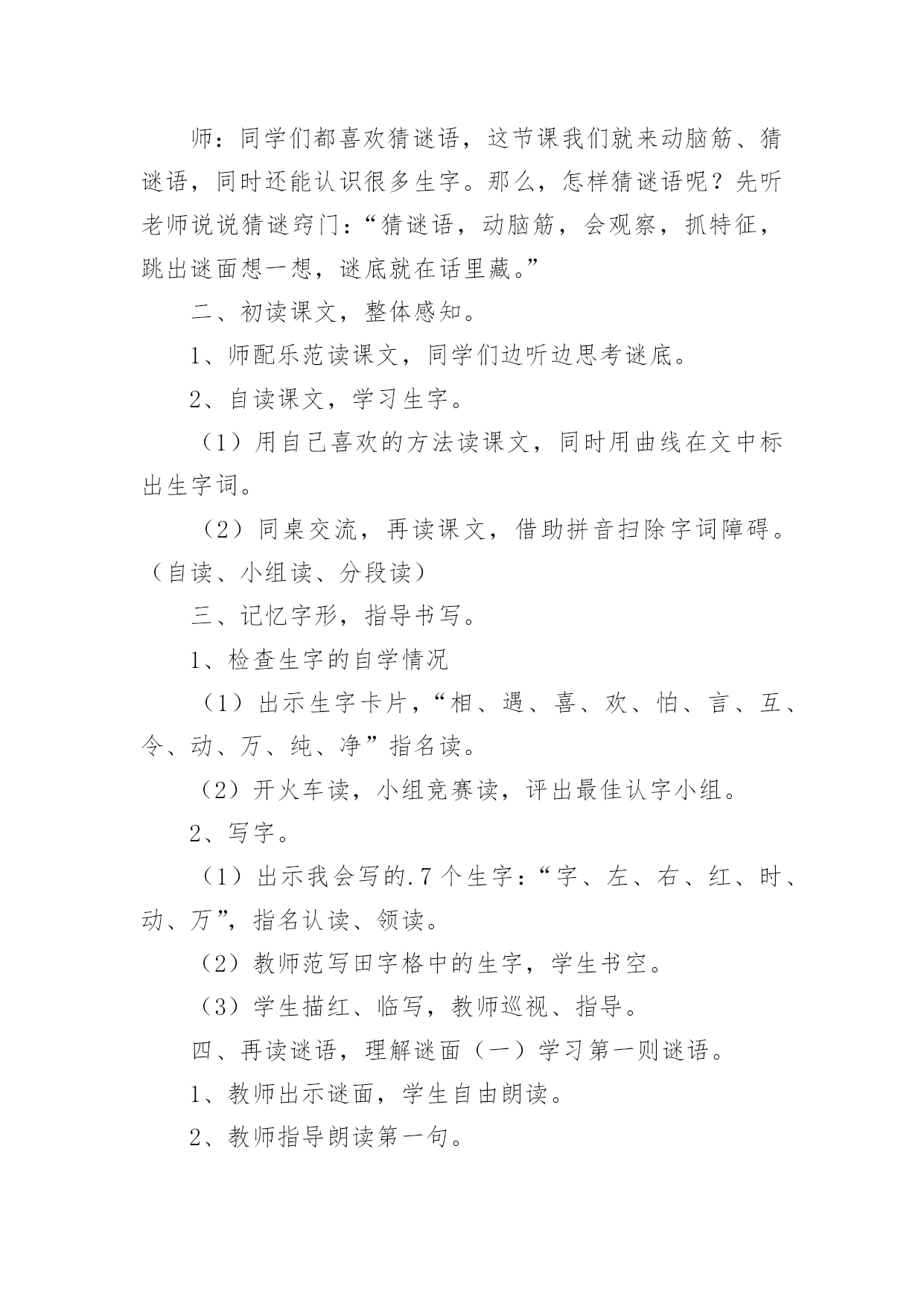 师：同学们都喜欢猜谜语，这节课我们就来动脑筋、猜谜语，同时还能认识很多生字。那么，怎样猜谜语呢？先听老师说说猜谜窍门：“猜谜语，动脑筋，会观察，抓特征，跳出谜面想一想，谜底就在话里藏。”

二、初读课文，整体感知。

1、师配乐范读课文，同学们边听边思考谜底。

2、自读课文，学习生字。

（1）用自己喜欢的方法读课文，同时用曲线在文中标出生字词。

（2）同桌交流，再读课文，借助拼音扫除字词障碍。（自读、小组读、分段读）

三、记忆字形，指导书写。

1、检查生字的自学情况

（1）出示生字卡片，“相、遇、喜、欢、怕、言、互、令、动、万、纯、净”指名读。

（2）开火车读，小组竞赛读，评出最佳认字小组。

2、写字。

（1）出示我会写的.7个生字：“字、左、右、红、时、动、万”，指名认读、领读。

（2）教师范写田字格中的生字，学生书空。

（3）学生描红、临写，教师巡视、指导。

四、再读谜语，理解谜面（一）学习第一则谜语。

1、教师出示谜面，学生自由朗读。

2、教师指导朗读第一句。